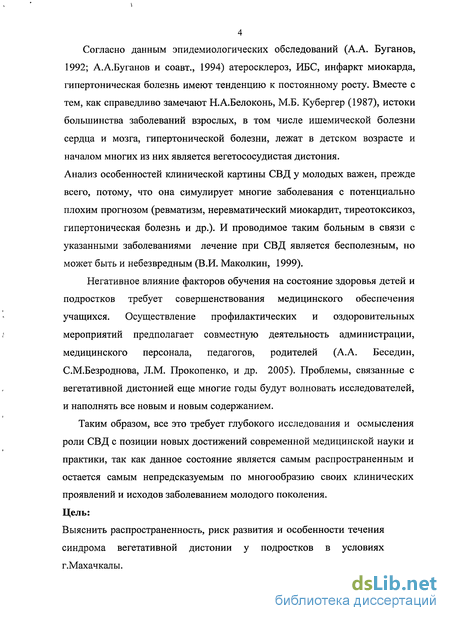 4

Согласно данным эпидемиологических обследований (А.А. Буганов, 1992; А.А.Буганов и соавт., 1994) атеросклероз, ИБС, инфаркт миокарда, гипертоническая болезнь имеют тенденцию к постоянному росту. Вместе с тем, как справедливо замечают Н.А.Белоконь, М.Б. Кубергер (1987), истоки большинства заболеваний взрослых, в том числе ишемической болезни сердца и мозга, гипертонической болезни, лежат в детском возрасте и началом многих из них является вегетососудистая дистония.

Анализ особенностей клинической картины СВД у молодых важен, прежде всего, потому, что она симулирует многие заболевания с потенциально плохим прогнозом (ревматизм, неревматический миокардит, тиреотоксикоз, гипертоническая болезнь и др.). И проводимое таким больным в связи с указанными заболеваниями лечение при СВД является бесполезным, но может быть и небезвредным (В.И. Маколкин, 1999).

Негативное влияние факторов обучения на состояние здоровья детей и подростков требует совершенствования медицинского обеспечения учащихся. Осуществление профилактических и оздоровительных мероприятий предполагает совместную деятельность администрации, медицинского персонала, педагогов, родителей (А.А. Беседин, С.М.Безроднова, Л.М. Прокопенко, и др. 2005). Проблемы, связанные с вегетативной дистонией еще многие годы будут волновать исследователей, и наполнять все новым и новым содержанием.

Таким образом, все это требует глубокого исследования и осмысления роли СВД с позиции новых достижений современной медицинской науки и практики, так как данное состояние является самым распространенным и остается самым непредсказуемым по многообразию своих клинических проявлений и исходов заболеванием молодого поколения.

Цель:

Выяснить распространенность, риск развития и особенности течения синдрома вегетативной дистонии у подростков в условиях г.Махачкалы.

dsLib.net
библиотека диссертаций